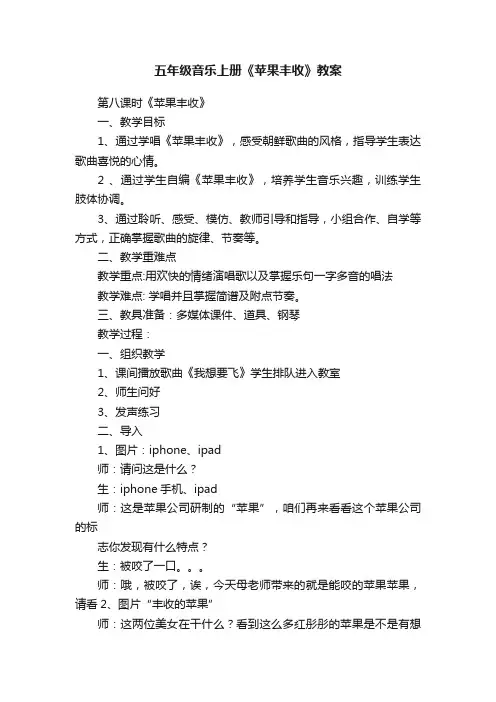 五年级音乐上册《苹果丰收》教案

第八课时《苹果丰收》

一、教学目标

1、通过学唱《苹果丰收》，感受朝鲜歌曲的风格，指导学生表达歌曲喜悦的心情。

2 、通过学生自编《苹果丰收》，培养学生音乐兴趣，训练学生肢体协调。

3、通过聆听、感受、模仿、教师引导和指导，小组合作、自学等方式，正确掌握歌曲的旋律、节奏等。

二、教学重难点

教学重点:用欢快的情绪演唱歌以及掌握乐句一字多音的唱法

教学难点: 学唱并且掌握简谱及附点节奏。

三、教具准备：多媒体课件、道具、钢琴

教学过程：

一、组织教学

1、课间播放歌曲《我想要飞》学生排队进入教室

2、师生问好

3、发声练习

二、导入

1、图片：iphone、ipad

师：请问这是什么？

生：iphone 手机、ipad

师：这是苹果公司研制的“苹果”，咱们再来看看这个苹果公司的标

志你发现有什么特点？

生：被咬了一口。。。

师：哦，被咬了，诶，今天母老师带来的就是能咬的苹果苹果，请看 2、图片“丰收的苹果”

师：这两位美女在干什么？看到这么多红彤彤的苹果是不是有想